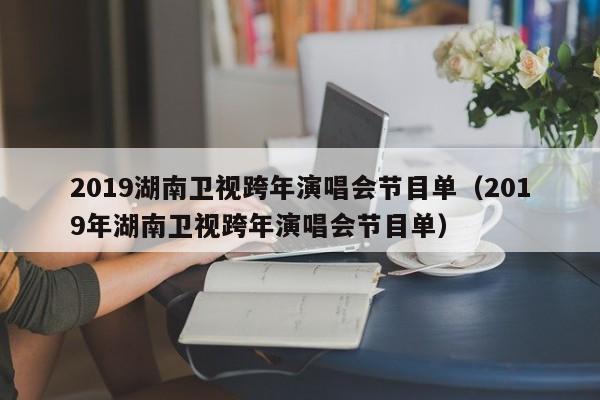 2019湖南卫视跨年演唱会节目单（2019年湖南卫视跨年演唱会节目单）